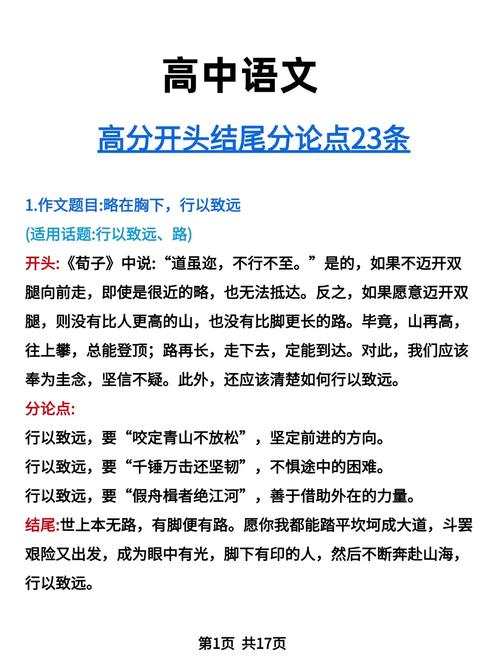 高中语文

高分开头结尾分论点23条

1.作文题目:略在胸下，行以致远

(适用话题:行以致远、路)

开头:《荀子》中说:“道虽迩，不行不至。”是的，如果不迈开双腿向前走，即使是很近的略，也无法抵达。反之，如果愿意迈开双腿，则没有比人更高的山，也没有比脚更长的路。毕竟，山再高，往上攀，总能登顶；路再长，走下去，定能到达。对此，我们应该奉为圭念，坚信不疑。此外，还应该清楚如何行以致远。

分论点:

行以致远，要“咬定青山不放松”，坚定前进的方向。

行以致远，要“千锤万击还坚韧”，不惧途中的困难。

行以致远，要“假舟楫者绝江河”，善于借助外在的力量。

结尾:世上本无路，有脚便有路。愿你我都能踏平坎坷成大道，斗罢艰险又出发，成为眼中有光，脚下有印的人，然后不断奔赴山海，行以致远。

第1页 共17页